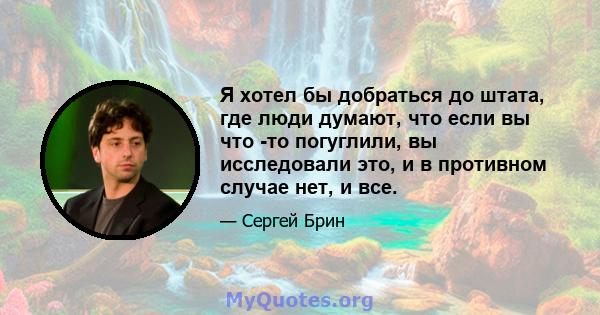 Я хотел бы добраться до штата, где люди думают, что если вы что -то погуглили, вы исследовали это, и в противном случае нет, и все.

— Сергей Брин

MyQuotes.org